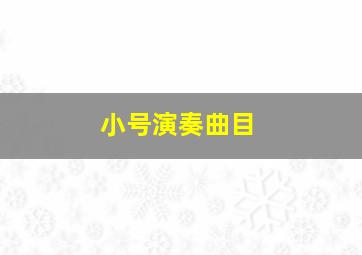 小号演奏曲目